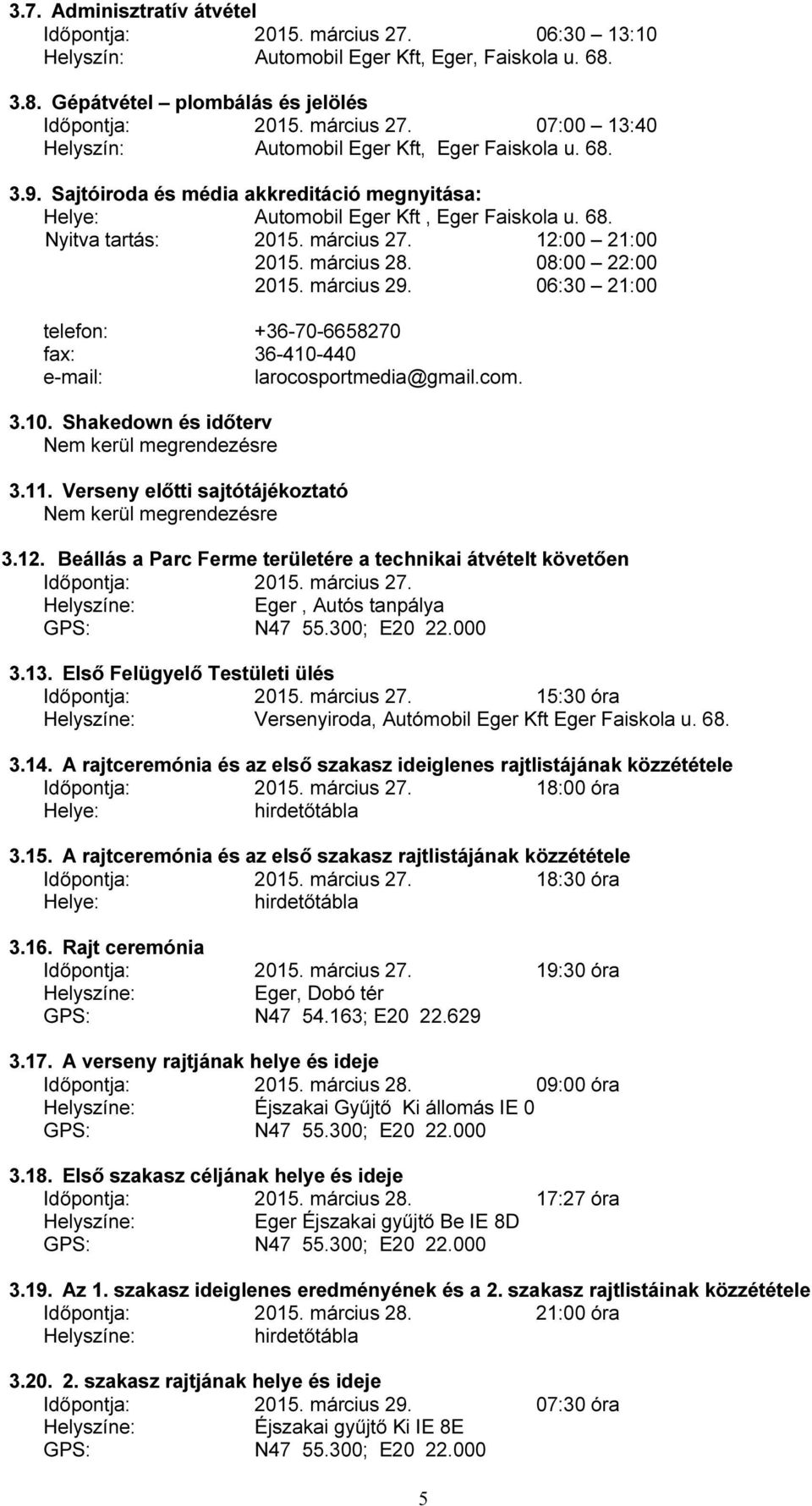 3.7. Adminisztratív átvétel
Időpontja: 2015. március 27. 06:30 – 13:10
Helyszín: Automobil Eger Kft, Eger, Faiskola u. 68.

3.8. Gépátvétel – plombálás és jelölés
Időpontja: 2015. március 27. 07:00 – 13:40
Helyszín: Automobil Eger Kft, Eger Faiskola u. 68.

3.9. Sajtóiroda és média akkreditáció megnyitása:
Helye: Automobil Eger Kft , Eger Faiskola u. 68.
Nyitva tartás: 2015. március 27. 12:00 – 21:00
2015. március 28. 08:00 – 22:00
2015. március 29. 06:30 – 21:00

telefon: +36-70-6658270
fax: 36-410-440
e-mail: larocosportmedia@gmail.com.

3.10. Shakedown és időterv
Nem kerül megrendezésre

3.11. Verseny előtti sajtótájékoztató
Nem kerül megrendezésre

3.12. Beállás a Parc Ferme területére a technikai átvételt követően
Időpontja: 2015. március 27.
Helyszíne: Eger , Autós tanpálya
GPS: N47 55.300; E20 22.000

3.13. Első Felügyelő Testületi ülés
Időpontja: 2015. március 27. 15:30 óra
Helyszíne: Versenyiroda, Autómobil Eger Kft Eger Faiskola u. 68.

3.14. A rajtceremónia és az első szakasz ideiglenes rajtlistájának közzététele
Időpontja: 2015. március 27. 18:00 óra
Helye: hirdetőtábla

3.15. A rajtceremónia és az első szakasz rajtlistájának közzététele
Időpontja: 2015. március 27. 18:30 óra
Helye: hirdetőtábla

3.16. Rajt ceremónia
Időpontja: 2015. március 27. 19:30 óra
Helyszíne: Eger, Dobó tér
GPS: N47 54.163; E20 22.629

3.17. A verseny rajtjának helye és ideje
Időpontja: 2015. március 28. 09:00 óra
Helyszíne: Éjszakai Gyűjtő Ki állomás IE 0
GPS: N47 55.300; E20 22.000

3.18. Első szakasz céljának helye és ideje
Időpontja: 2015. március 28. 17:27 óra
Helyszíne: Eger Éjszakai gyűjtő Be IE 8D
GPS: N47 55.300; E20 22.000

3.19. Az 1. szakasz ideiglenes eredményének és a 2. szakasz rajtlistáinak közzététele
Időpontja: 2015. március 28. 21:00 óra
Helyszíne: hirdetőtábla

3.20. 2. szakasz rajtjának helye és ideje
Időpontja: 2015. március 29. 07:30 óra
Helyszíne: Éjszakai gyűjtő Ki IE 8E
GPS: N47 55.300; E20 22.000

5